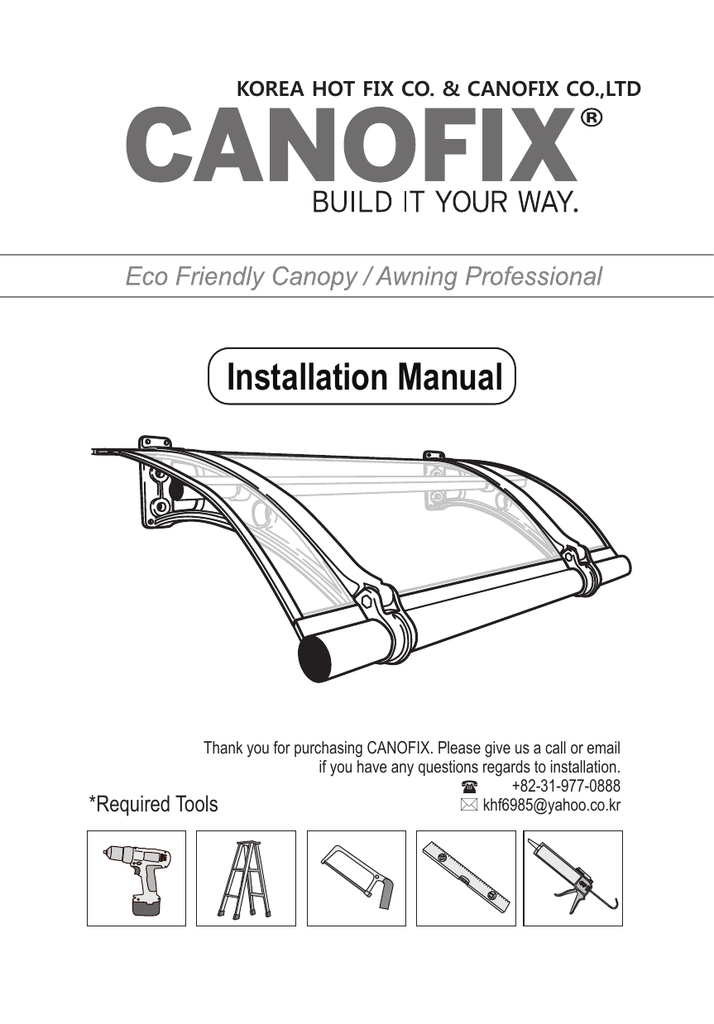 KOREA HOT FIX CO. & CANOFIX CO.,LTD

CANOFIX®

BUILD IT YOUR WAY.

Eco Friendly Canopy / Awning Professional

Installation Manual

Thank you for purchasing CANOFIX. Please give us a call or email if you have any questions regards to installation.

+82-31-977-0888

khf6985@yahoo.co.kr

*Required Tools